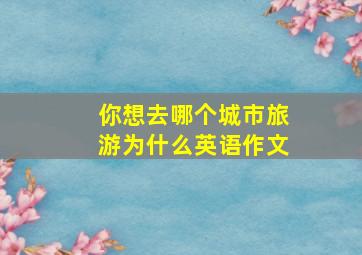 你想去哪个城市旅游为什么英语作文